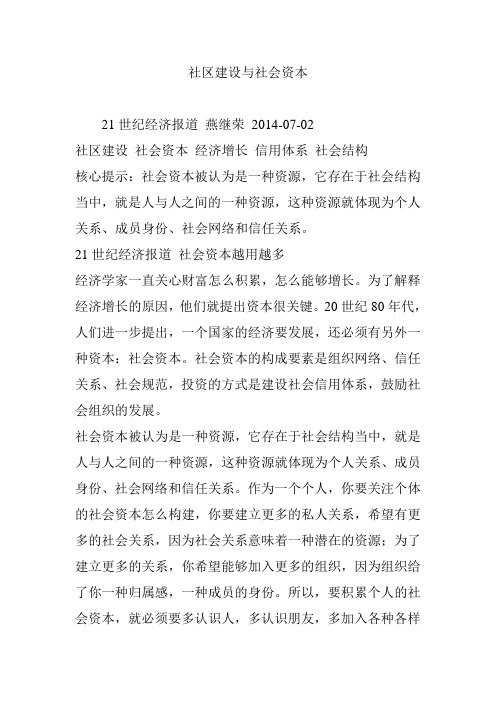 社区建设与社会资本

21 世纪经济报道 燕继荣 2014-07-02

社区建设 社会资本 经济增长 信用体系 社会结构

核心提示：社会资本被认为是一种资源，它存在于社会结构当中，就是人与人之间的一种资源，这种资源就体现为个人关系、成员身份、社会网络和信任关系。

21 世纪经济报道 社会资本越用越多

经济学家一直关心财富怎么积累，怎么能够增长。为了解释经济增长的原因，他们就提出资本很关键。20 世纪 80 年代，人们进一步提出，一个国家的经济要发展，还必须有另外一种资本：社会资本。社会资本的构成要素是组织网络、信任关系、社会规范，投资的方式是建设社会信用体系，鼓励社会组织的发展。

社会资本被认为是一种资源，它存在于社会结构当中，就是人与人之间的一种资源，这种资源就体现为个人关系、成员身份、社会网络和信任关系。作为一个个人，你要关注个体的社会资本怎么构建，你要建立更多的私人关系，希望有更多的社会关系，因为社会关系意味着一种潜在的资源；为了建立更多的关系，你希望能够加入更多的组织，因为组织给了你一种归属感，一种成员的身份。所以，要积累个人的社会资本，就必须要多认识人，多认识朋友，多加入各种各样